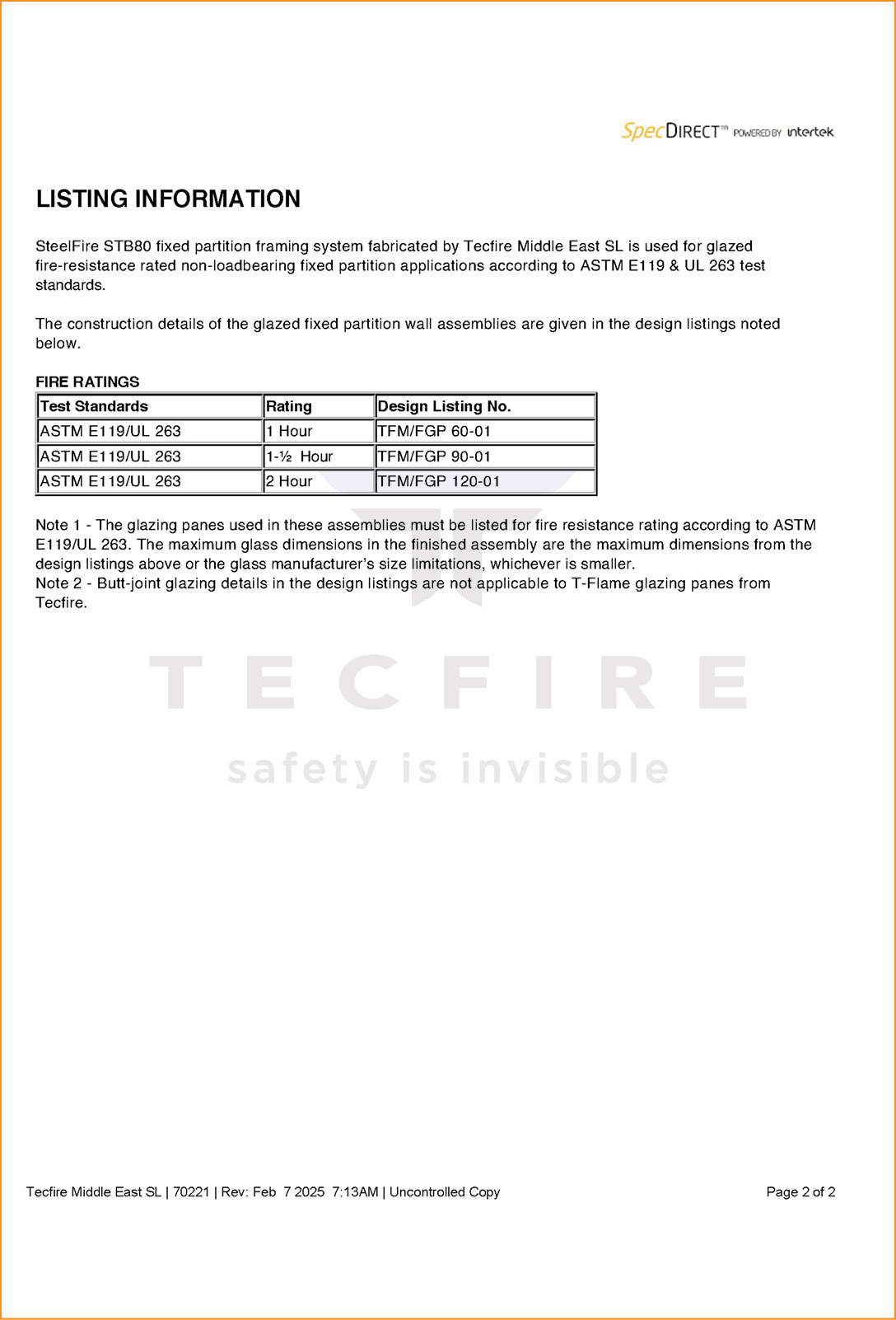 SpecDIRECT™ POWERED BY intertek

LISTING INFORMATION

SteelFire STB80 fixed partition framing system fabricated by Tecfire Middle East SL is used for glazed fire-resistance rated non-loadbearing fixed partition applications according to ASTM E119 & UL 263 test standards.

The construction details of the glazed fixed partition wall assemblies are given in the design listings noted below.

FIRE RATINGS

| Test Standards | Rating | Design Listing No. |
|---|---|---|
| ASTM E119/UL 263 | 1 Hour | TFM/FGP 60-01 |
| ASTM E119/UL 263 | 1-½ Hour | TFM/FGP 90-01 |
| ASTM E119/UL 263 | 2 Hour | TFM/FGP 120-01 |

Note 1 - The glazing panes used in these assemblies must be listed for fire resistance rating according to ASTM E119/UL 263. The maximum glass dimensions in the finished assembly are the maximum dimensions from the design listings above or the glass manufacturer's size limitations, whichever is smaller.
Note 2 - Butt-joint glazing details in the design listings are not applicable to T-Flame glazing panes from Tecfire.

TECFIRE
safety is invisible

Tecfire Middle East SL | 70221 | Rev: Feb 7 2025 7:13AM | Uncontrolled Copy

Page 2 of 2